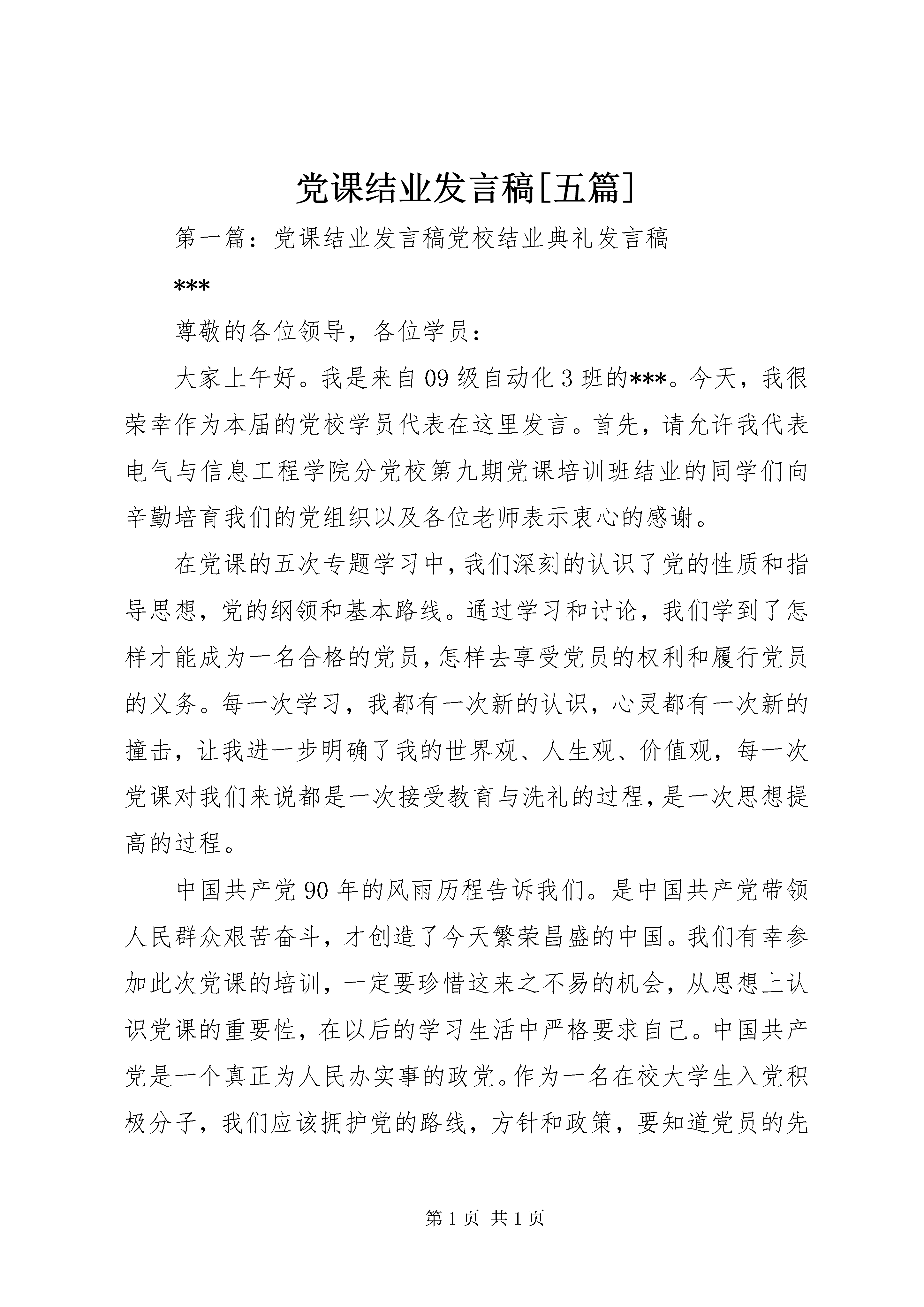 党课结业发言稿[五篇]

第一篇：党课结业发言稿党校结业典礼发言稿

***

尊敬的各位领导，各位学员：

大家上午好。我是来自09级自动化3班的***。今天，我很荣幸作为本届的党校学员代表在这里发言。首先，请允许我代表电气与信息工程学院分党校第九期党课培训班结业的同学们向辛勤培育我们的党组织以及各位老师表示衷心的感谢。

在党课的五次专题学习中，我们深刻的认识了党的性质和指导思想，党的纲领和基本路线。通过学习和讨论，我们学到了怎样才能成为一名合格的党员，怎样去享受党员的权利和履行党员的义务。每一次学习，我都有一次新的认识，心灵都有一次新的撞击，让我进一步明确了我的世界观、人生观、价值观，每一次党课对我们来说都是一次接受教育与洗礼的过程，是一次思想提高的过程。

中国共产党90年的风雨历程告诉我们。是中国共产党带领人民群众艰苦奋斗，才创造了今天繁荣昌盛的中国。我们有幸参加此次党课的培训，一定要珍惜这来之不易的机会，从思想上认识党课的重要性，在以后的学习生活中严格要求自己。中国共产党是一个真正为人民办实事的政党。作为一名在校大学生入党积极分子，我们应该拥护党的路线，方针和政策，要知道党员的先

第1页 共1页